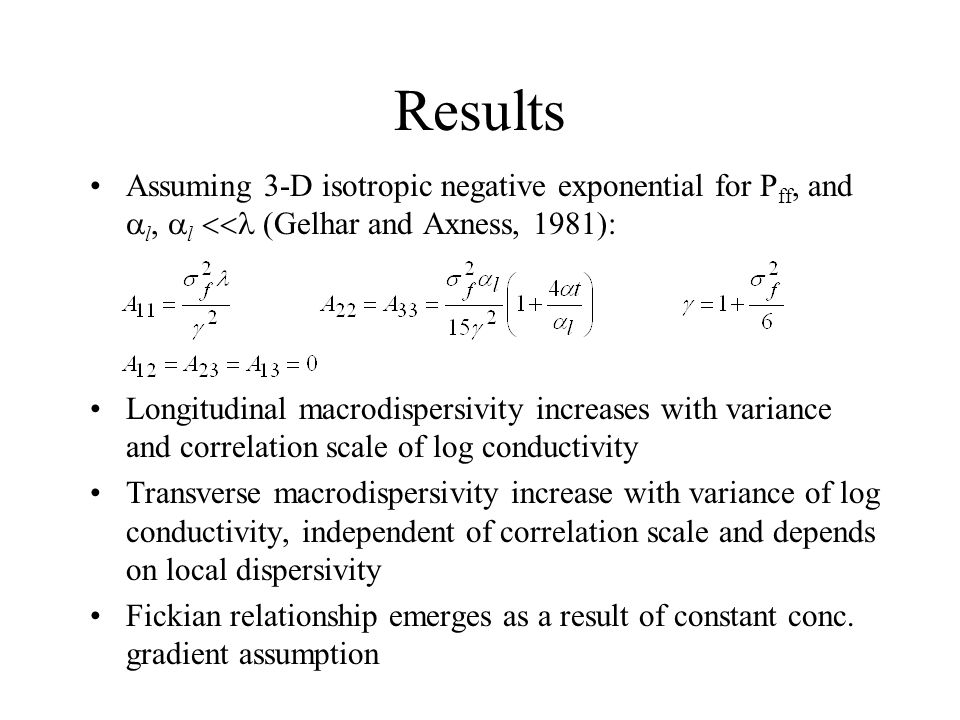 Results

• Assuming 3-D isotropic negative exponential for $P_{ff}$, and $\alpha_l$, $\alpha_l << \lambda$ (Gelhar and Axness, 1981):

$A_{11} = \frac{\sigma_f^2 \lambda}{\gamma^2}$ $A_{22} = A_{33} = \frac{\sigma_f^2 \alpha_l}{15\gamma^2}\left(1 + \frac{4\alpha t}{\alpha_l}\right)$ $\gamma = 1 + \frac{\sigma_f^2}{6}$

$A_{12} = A_{23} = A_{13} = 0$

• Longitudinal macrodispersivity increases with variance and correlation scale of log conductivity

• Transverse macrodispersivity increase with variance of log conductivity, independent of correlation scale and depends on local dispersivity

• Fickian relationship emerges as a result of constant conc. gradient assumption